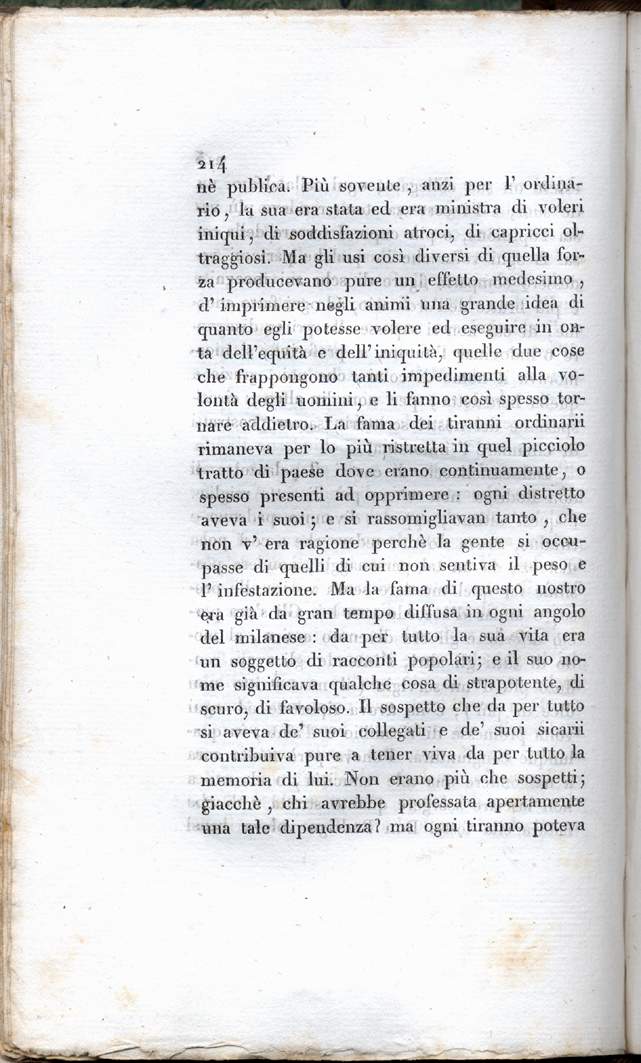 214
nè publica. Più sovente, anzi per l' ordinario, la sua era stata ed era ministra di voleri iniqui, di soddisfazioni atroci, di capricci oltraggiosi. Ma gli usi così diversi di quella forza producevano pure un effetto medesimo, d' imprimere negli animi una grande idea di quanto egli potesse volere ed eseguire in onta dell'equità e dell'iniquità, quelle due cose che frappongono tanti impedimenti alla volontà degli uomini, e li fanno così spesso tornare addietro. La fama dei tiranni ordinarii rimaneva per lo più ristretta in quel picciolo tratto di paese dove erano continuamente, o spesso presenti ad opprimere: ogni distretto aveva i suoi; e si rassomigliavan tanto, che non v' era ragione perchè la gente si occupasse di quelli di cui non sentiva il peso e l' infestazione. Ma la fama di questo nostro era già da gran tempo diffusa in ogni angolo del milanese: da per tutto la sua vita era un soggetto di racconti popolari; e il suo nome significava qualche cosa di strapotente, di scuro, di favoloso. Il sospetto che da per tutto si aveva de' suoi collegati e de' suoi sicarii contribuiva pure a tener viva da per tutto la memoria di lui. Non erano più che sospetti; giacchè, chi avrebbe professata apertamente una tale dipendenza? ma ogni tiranno poteva